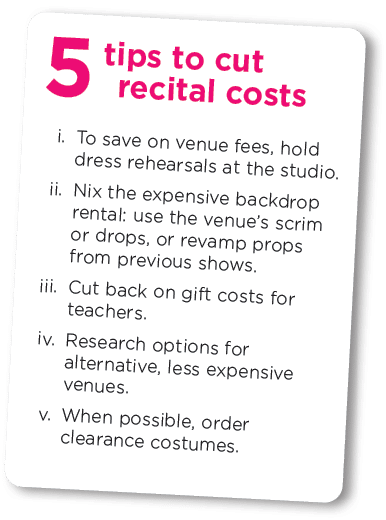 5 tips to cut recital costs

i. To save on venue fees, hold dress rehearsals at the studio.

ii. Nix the expensive backdrop rental: use the venue's scrim or drops, or revamp props from previous shows.

iii. Cut back on gift costs for teachers.

iv. Research options for alternative, less expensive venues.

v. When possible, order clearance costumes.